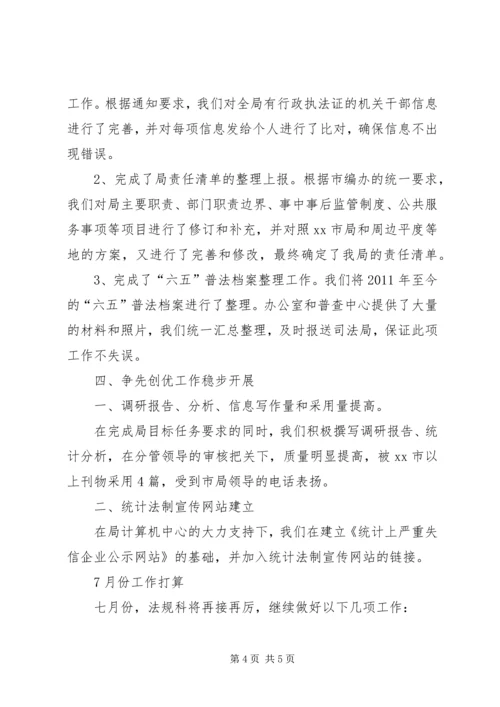 工作。根据通知要求，我们对全局有行政执法证的机关干部信息进行了完善，并对每项信息发给个人进行了比对，确保信息不出现错误。

2、完成了局责任清单的整理上报。根据市编办的统一要求，我们对局主要职责、部门职责边界、事中事后监管制度、公共服务事项等项目进行了修订和补充，并对照xx市局和周边平度等地的方案，又进行了完善和修改，最终确定了我局的责任清单。

3、完成了“六五”普法档案整理工作。我们将2011年至今的“六五”普法档案进行了整理。办公室和普查中心提供了大量的材料和照片，我们统一汇总整理，及时报送司法局，保证此项工作不失误。

四、争先创优工作稳步开展

一、调研报告、分析、信息写作量和采用量提高。

在完成局目标任务要求的同时，我们积极撰写调研报告、统计分析，在分管领导的审核把关下，质量明显提高，被xx市以上刊物采用4篇，受到市局领导的电话表扬。

二、统计法制宣传网站建立

在局计算机中心的大力支持下，我们在建立《统计上严重失信企业公示网站》的基础，并加入统计法制宣传网站的链接。

7月份工作打算

七月份，法规科将再接再厉，继续做好以下几项工作：

第4页 共5页